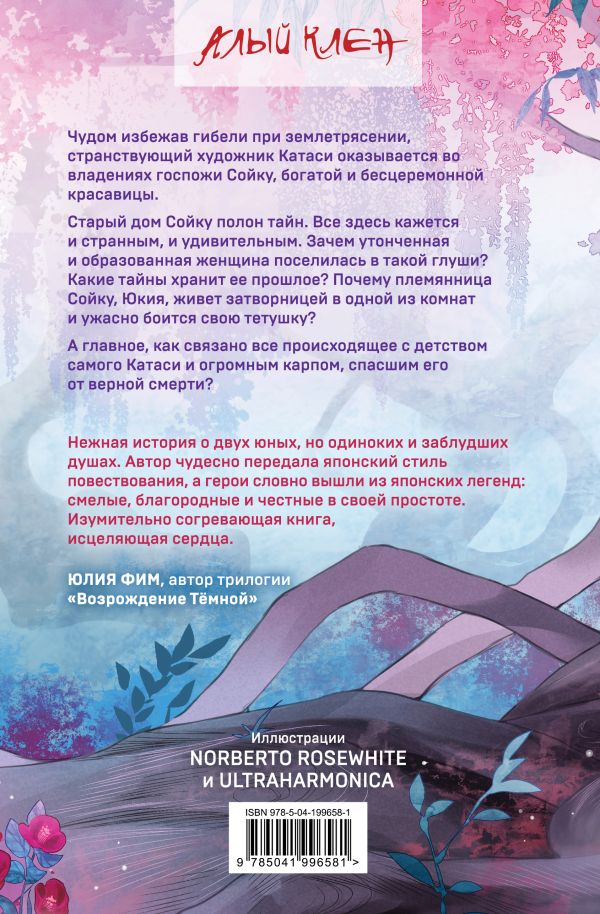 АЛЫЙ КЛЕН

Чудом избежав гибели при землетрясении, странствующий художник Катаси оказывается во владениях госпожи Сойку, богатой и бесцеремонной красавицы.

Старый дом Сойку полон тайн. Все здесь кажется и странным, и удивительным. Зачем утонченная и образованная женщина поселилась в такой глуши? Какие тайны хранит ее прошлое? Почему племянница Сойку, Юкия, живет затворницей в одной из комнат и ужасно боится свою тетушку?

А главное, как связано все происходящее с детством самого Катаси и огромным карпом, спасшим его от верной смерти?

Нежная история о двух юных, но одиноких и заблудших душах. Автор чудесно передала японский стиль повествования, а герои словно вышли из японских легенд: смелые, благородные и честные в своей простоте. Изумительно согревающая книга, исцеляющая сердца.

ЮЛИЯ ФИМ, автор трилогии «Возрождение Тёмной»

Иллюстрации
NORBERTO ROSEWHITE
и ULTRAHARMONICA

ISBN 978-5-04-199658-1
9 785041 996581 >